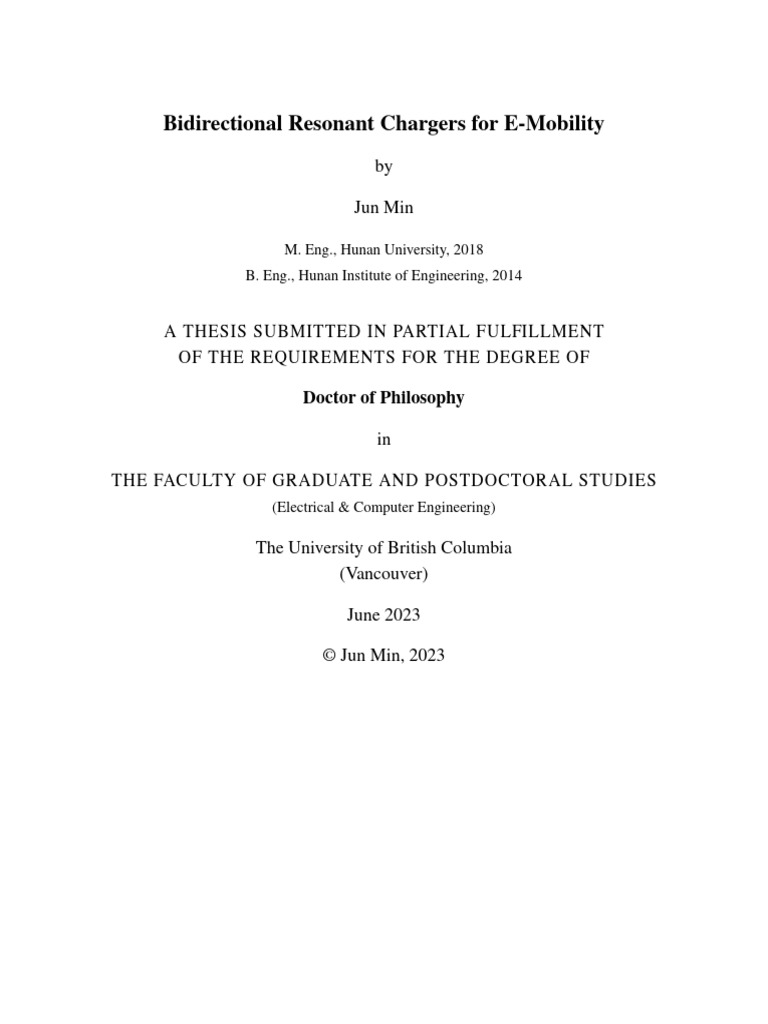 Bidirectional Resonant Chargers for E-Mobility

by

Jun Min

M. Eng., Hunan University, 2018
B. Eng., Hunan Institute of Engineering, 2014

A THESIS SUBMITTED IN PARTIAL FULFILLMENT
OF THE REQUIREMENTS FOR THE DEGREE OF

Doctor of Philosophy

in

THE FACULTY OF GRADUATE AND POSTDOCTORAL STUDIES
(Electrical & Computer Engineering)

The University of British Columbia
(Vancouver)

June 2023

© Jun Min, 2023